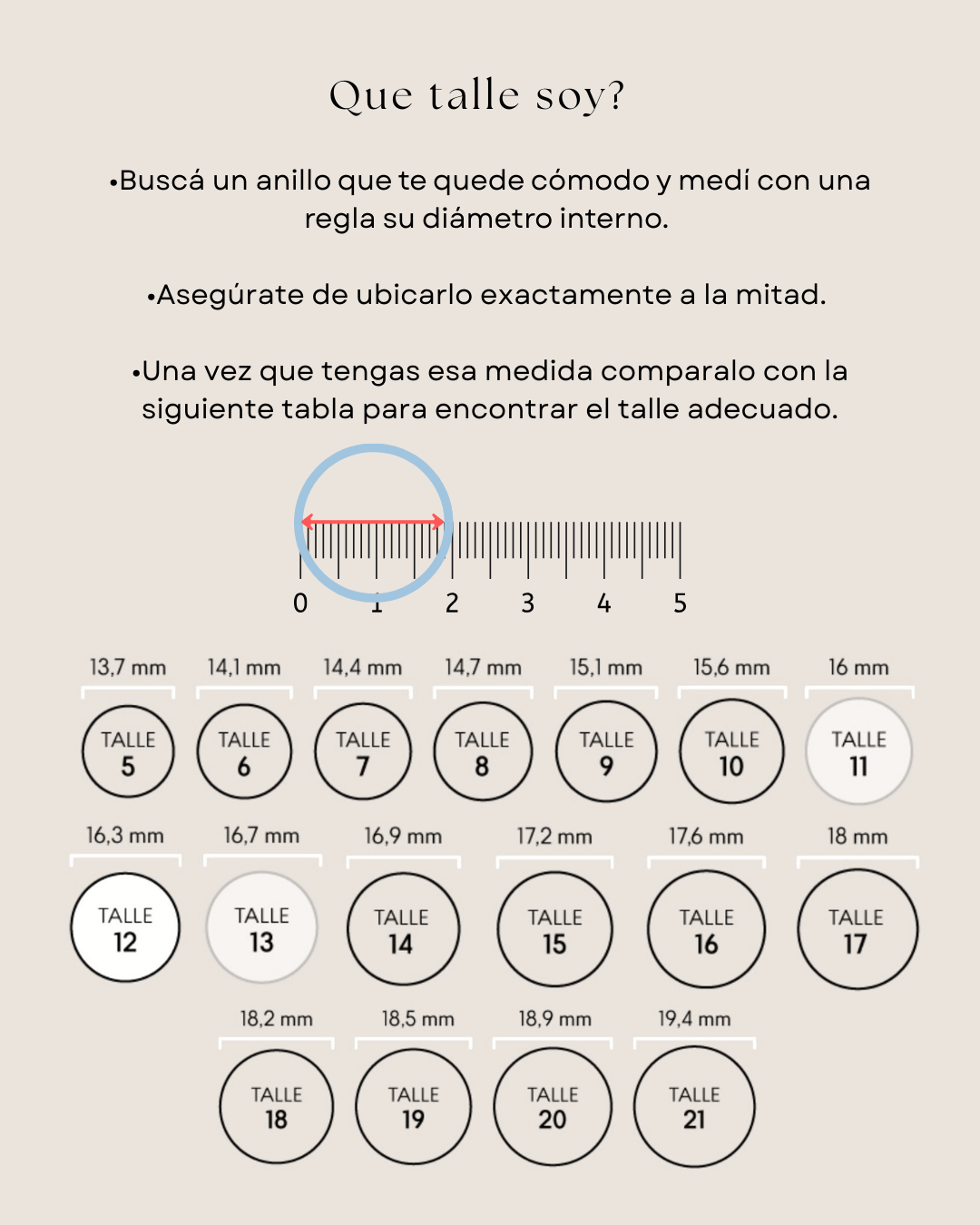 Que talle soy?

•Buscá un anillo que te quede cómodo y medí con una regla su diámetro interno.

•Asegúrate de ubicarlo exactamente a la mitad.

•Una vez que tengas esa medida comparalo con la siguiente tabla para encontrar el talle adecuado.

0 1 2 3 4 5

13,7 mm TALLE 5
14,1 mm TALLE 6
14,4 mm TALLE 7
14,7 mm TALLE 8
15,1 mm TALLE 9
15,6 mm TALLE 10
16 mm TALLE 11

16,3 mm TALLE 12
16,7 mm TALLE 13
16,9 mm TALLE 14
17,2 mm TALLE 15
17,6 mm TALLE 16
18 mm TALLE 17

18,2 mm TALLE 18
18,5 mm TALLE 19
18,9 mm TALLE 20
19,4 mm TALLE 21